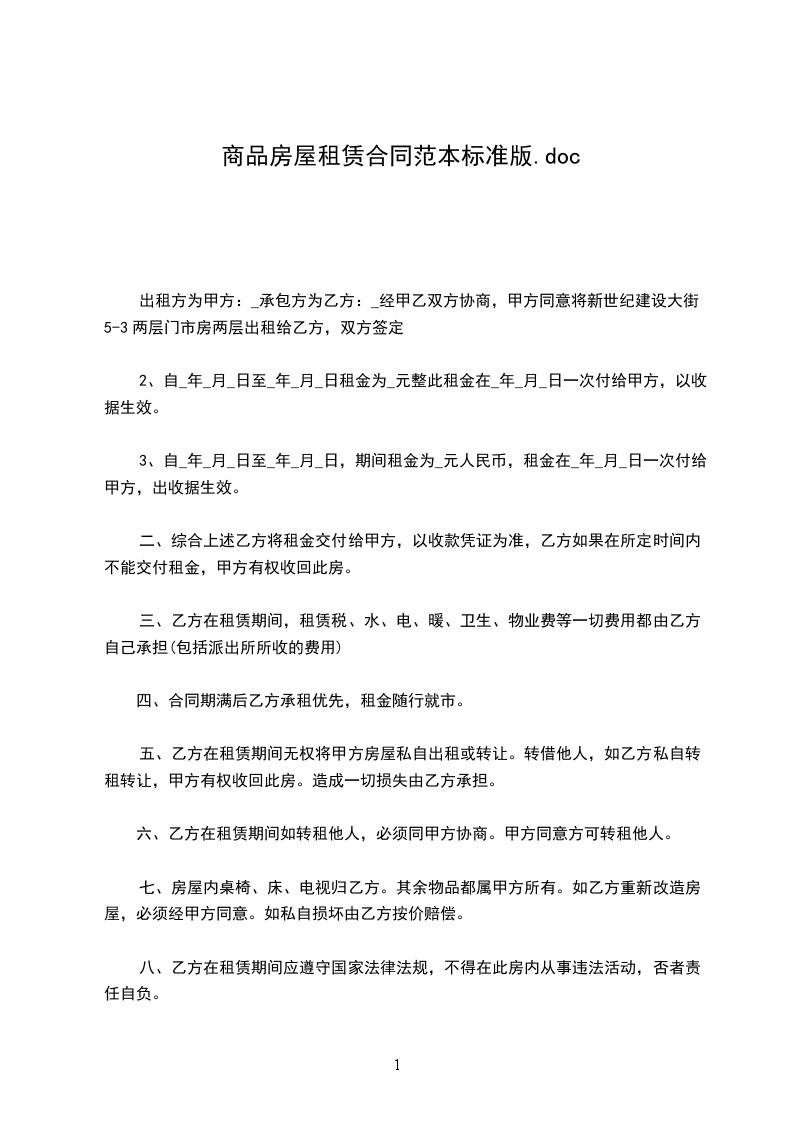 商品房屋租赁合同范本标准版.doc

出租方为甲方：_承包方为乙方：_经甲乙双方协商，甲方同意将新世纪建设大街5-3两层门市房两层出租给乙方，双方签定

2、自_年_月_日至_年_月_日租金为_元整此租金在_年_月_日一次付给甲方，以收据生效。

3、自_年_月_日至_年_月_日，期间租金为_元人民币，租金在_年_月_日一次付给甲方，出收据生效。

二、综合上述乙方将租金交付给甲方，以收款凭证为准，乙方如果在所定时间内不能交付租金，甲方有权收回此房。

三、乙方在租赁期间，租赁税、水、电、暖、卫生、物业费等一切费用都由乙方自己承担(包括派出所所收的费用)

四、合同期满后乙方承租优先，租金随行就市。

五、乙方在租赁期间无权将甲方房屋私自出租或转让。转借他人，如乙方私自转租转让，甲方有权收回此房。造成一切损失由乙方承担。

六、乙方在租赁期间如转租他人，必须同甲方协商。甲方同意方可转租他人。

七、房屋内桌椅、床、电视归乙方。其余物品都属甲方所有。如乙方重新改造房屋，必须经甲方同意。如私自损坏由乙方按价赔偿。

八、乙方在租赁期间应遵守国家法律法规，不得在此房内从事违法活动，否者责任自负。

1